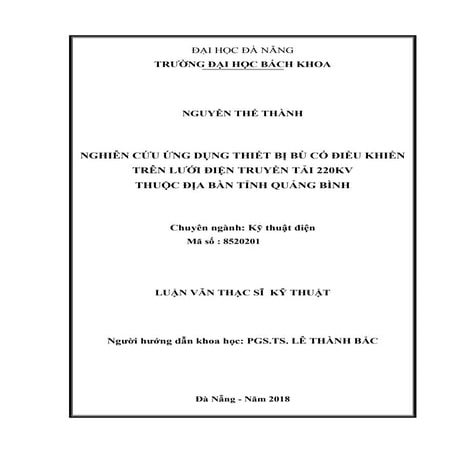 ĐẠI HỌC ĐÀ NẴNG
TRƯỜNG ĐẠI HỌC BÁCH KHOA

NGUYỄN THẾ THÀNH

NGHIÊN CỨU ỨNG DỤNG THIẾT BỊ BÙ CÓ ĐIỀU KHIỂN
TRÊN LƯỚI ĐIỆN TRUYỀN TẢI 220KV
THUỘC ĐỊA BÀN TỈNH QUẢNG BÌNH

Chuyên ngành: Kỹ thuật điện
Mã số : 8520201

LUẬN VĂN THẠC SĨ KỸ THUẬT

Người hướng dẫn khoa học: PGS.TS. LÊ THÀNH BẮC

Đà Nẵng - Năm 2018